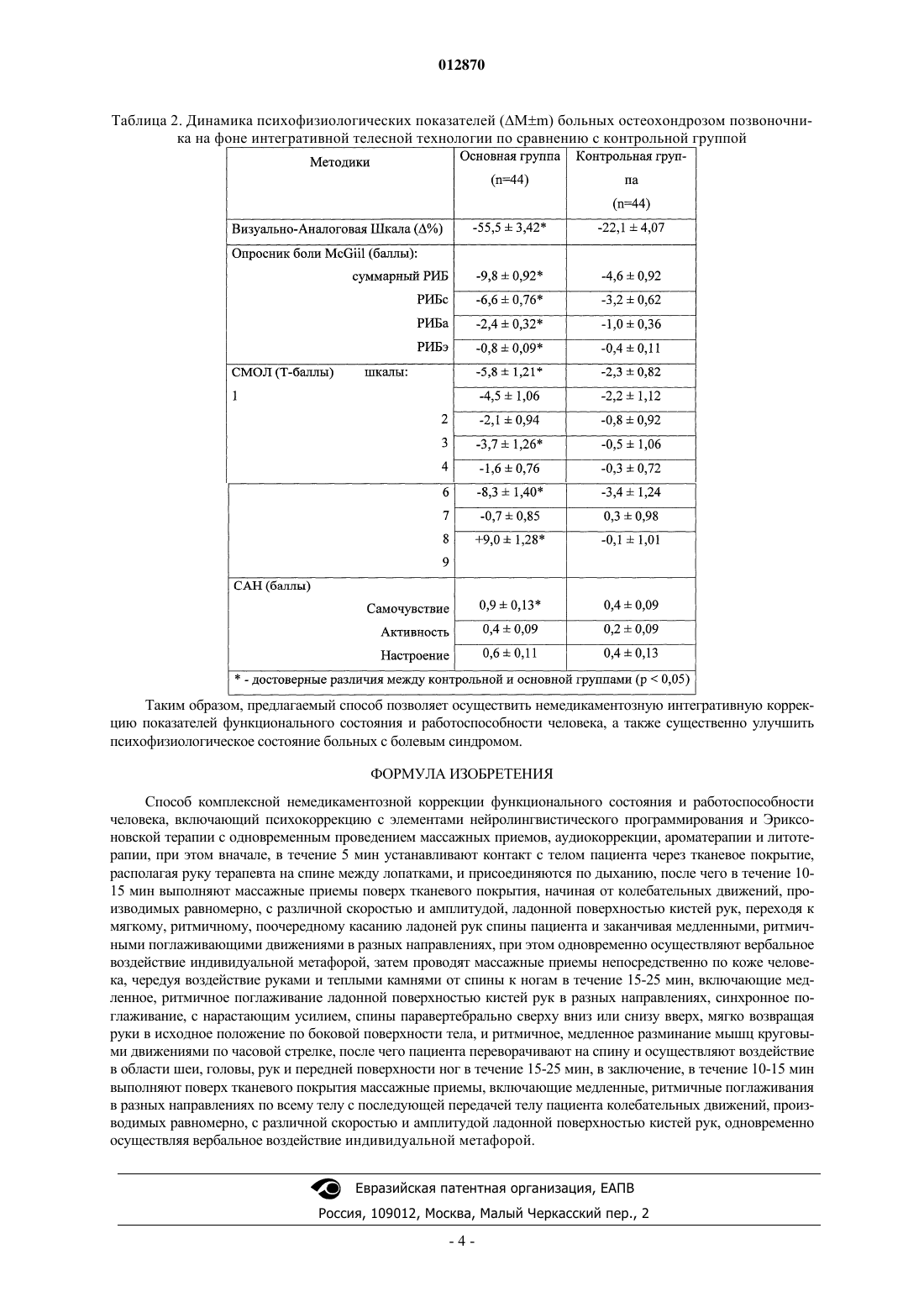 012870

Таблица 2. Динамика психофизиологических показателей ($\Delta M \pm m$) больных остеохондрозом позвоночника на фоне интегративной телесной технологии по сравнению с контрольной группой

| Методики | Основная группа (n=44) | Контрольная группа (n=44) |
|---|---|---|
| Визуально-Аналоговая Шкала ($\Delta$%) | -55,5 ± 3,42* | -22,1 ± 4,07 |
| Опросник боли McGiil (баллы): | | |
| суммарный РИБ | -9,8 ± 0,92* | -4,6 ± 0,92 |
| РИБс | -6,6 ± 0,76* | -3,2 ± 0,62 |
| РИБа | -2,4 ± 0,32* | -1,0 ± 0,36 |
| РИБэ | -0,8 ± 0,09* | -0,4 ± 0,11 |
| СМОЛ (Т-баллы) шкалы: | -5,8 ± 1,21* | -2,3 ± 0,82 |
| 1 | -4,5 ± 1,06 | -2,2 ± 1,12 |
| 2 | -2,1 ± 0,94 | -0,8 ± 0,92 |
| 3 | -3,7 ± 1,26* | -0,5 ± 1,06 |
| 4 | -1,6 ± 0,76 | -0,3 ± 0,72 |
| 6 | -8,3 ± 1,40* | -3,4 ± 1,24 |
| 7 | -0,7 ± 0,85 | 0,3 ± 0,98 |
| 8 | +9,0 ± 1,28* | -0,1 ± 1,01 |
| 9 | | |
| САН (баллы) | | |
| Самочувствие | 0,9 ± 0,13* | 0,4 ± 0,09 |
| Активность | 0,4 ± 0,09 | 0,2 ± 0,09 |
| Настроение | 0,6 ± 0,11 | 0,4 ± 0,13 |
| * - достоверные различия между контрольной и основной группами (p < 0,05) | | |

Таким образом, предлагаемый способ позволяет осуществить немедикаментозную интегративную коррекцию показателей функционального состояния и работоспособности человека, а также существенно улучшить психофизиологическое состояние больных с болевым синдромом.

ФОРМУЛА ИЗОБРЕТЕНИЯ

Способ комплексной немедикаментозной коррекции функционального состояния и работоспособности человека, включающий психокоррекцию с элементами нейролингвистического программирования и Эриксоновской терапии с одновременным проведением массажных приемов, аудиокоррекции, ароматерапии и литотерапии, при этом вначале, в течение 5 мин устанавливают контакт с телом пациента через тканевое покрытие, располагая руку терапевта на спине между лопатками, и присоединяются по дыханию, после чего в течение 10-15 мин выполняют массажные приемы поверх тканевого покрытия, начиная от колебательных движений, производимых равномерно, с различной скоростью и амплитудой, ладонной поверхностью кистей рук, переходя к мягкому, ритмичному, поочередному касанию ладоней рук спины пациента и заканчивая медленными, ритмичными поглаживающими движениями в разных направлениях, при этом одновременно осуществляют вербальное воздействие индивидуальной метафорой, затем проводят массажные приемы непосредственно по коже человека, чередуя воздействие руками и теплыми камнями от спины к ногам в течение 15-25 мин, включающие медленное, ритмичное поглаживание ладонной поверхностью кистей рук в разных направлениях, синхронное поглаживание, с нарастающим усилием, спины паравертебрально сверху вниз или снизу вверх, мягко возвращая руки в исходное положение по боковой поверхности тела, и ритмичное, медленное разминание мышц круговыми движениями по часовой стрелке, после чего пациента переворачивают на спину и осуществляют воздействие в области шеи, головы, рук и передней поверхности ног в течение 15-25 мин, в заключение, в течение 10-15 мин выполняют поверх тканевого покрытия массажные приемы, включающие медленные, ритмичные поглаживания в разных направлениях по всему телу с последующей передачей телу пациента колебательных движений, производимых равномерно, с различной скоростью и амплитудой ладонной поверхностью кистей рук, одновременно осуществляя вербальное воздействие индивидуальной метафорой.

Евразийская патентная организация, ЕАПВ
Россия, 109012, Москва, Малый Черкасский пер., 2

- 4 -